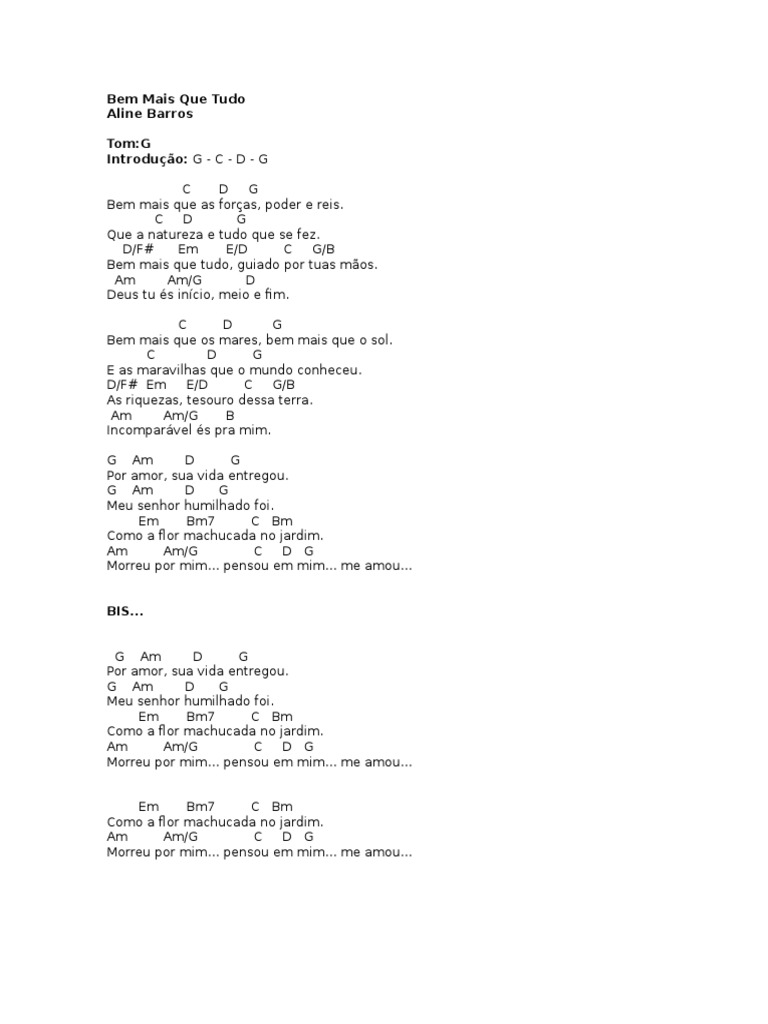 Bem Mais Que Tudo
Aline Barros

Tom:G
Introdução: G - C - D - G

C D G
Bem mais que as forças, poder e reis.
C D G
Que a natureza e tudo que se fez.
D/F# Em E/D C G/B
Bem mais que tudo, guiado por tuas mãos.
Am Am/G D
Deus tu és início, meio e fim.

C D G
Bem mais que os mares, bem mais que o sol.
C D G
E as maravilhas que o mundo conheceu.
D/F# Em E/D C G/B
As riquezas, tesouro dessa terra.
Am Am/G B
Incomparável és pra mim.

G Am D G
Por amor, sua vida entregou.
G Am D G
Meu senhor humilhado foi.
Em Bm7 C Bm
Como a flor machucada no jardim.
Am Am/G C D G
Morreu por mim... pensou em mim... me amou...

BIS...

G Am D G
Por amor, sua vida entregou.
G Am D G
Meu senhor humilhado foi.
Em Bm7 C Bm
Como a flor machucada no jardim.
Am Am/G C D G
Morreu por mim... pensou em mim... me amou...

Em Bm7 C Bm
Como a flor machucada no jardim.
Am Am/G C D G
Morreu por mim... pensou em mim... me amou...